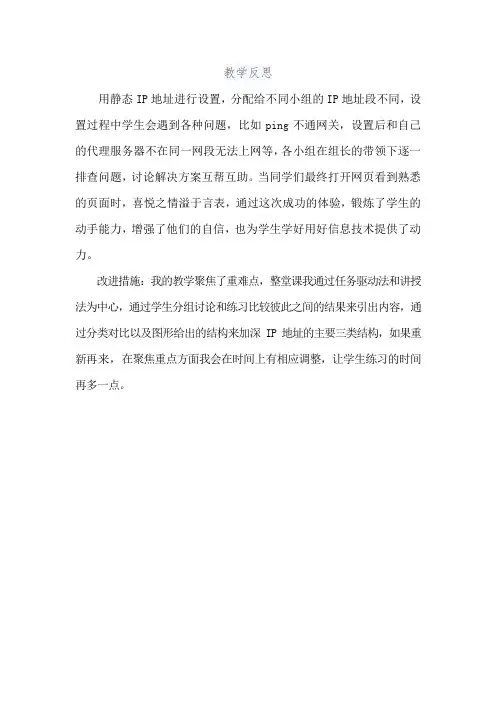 教学反思

用静态 IP 地址进行设置，分配给不同小组的 IP 地址段不同，设置过程中学生会遇到各种问题，比如 ping 不通网关，设置后和自己的代理服务器不在同一网段无法上网等，各小组在组长的带领下逐一排查问题，讨论解决方案互帮互助。当同学们最终打开网页看到熟悉的页面时，喜悦之情溢于言表，通过这次成功的体验，锻炼了学生的动手能力，增强了他们的自信，也为学生学好用好信息技术提供了动力。

改进措施：我的教学聚焦了重难点，整堂课我通过任务驱动法和讲授法为中心，通过学生分组讨论和练习比较彼此之间的结果来引出内容，通过分类对比以及图形给出的结构来加深 IP 地址的主要三类结构，如果重新再来，在聚焦重点方面我会在时间上有相应调整，让学生练习的时间再多一点。